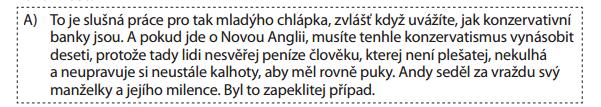 A) To je slušná práce pro tak mladýho chlápka, zvlášť když uvážíte, jak konzervativní banky jsou. A pokud jde o Novou Anglii, musíte tenhle konzervatismus vynásobit deseti, protože tady lidi nesvěřej peníze člověku, kterej není plešatej, nekulhá a neupravuje si neustále kalhoty, aby měl rovně puky. Andy seděl za vraždu svý manželky a jejího milence. Byl to zapeklitej případ.